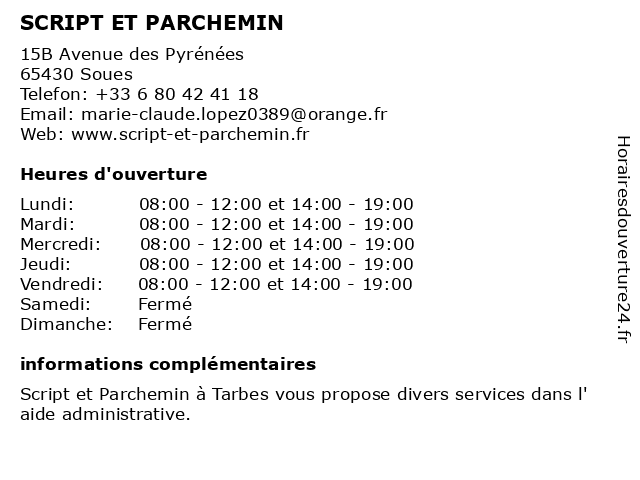 SCRIPT ET PARCHEMIN

15B Avenue des Pyrénées
65430 Soues
Telefon: +33 6 80 42 41 18
Email: marie-claude.lopez0389@orange.fr
Web: www.script-et-parchemin.fr

Heures d'ouverture

| | |
|---|---|
| Lundi: | 08:00 - 12:00 et 14:00 - 19:00 |
| Mardi: | 08:00 - 12:00 et 14:00 - 19:00 |
| Mercredi: | 08:00 - 12:00 et 14:00 - 19:00 |
| Jeudi: | 08:00 - 12:00 et 14:00 - 19:00 |
| Vendredi: | 08:00 - 12:00 et 14:00 - 19:00 |
| Samedi: | Fermé |
| Dimanche: | Fermé |

informations complémentaires

Script et Parchemin à Tarbes vous propose divers services dans l' aide administrative.

Horairesdouverture24.fr